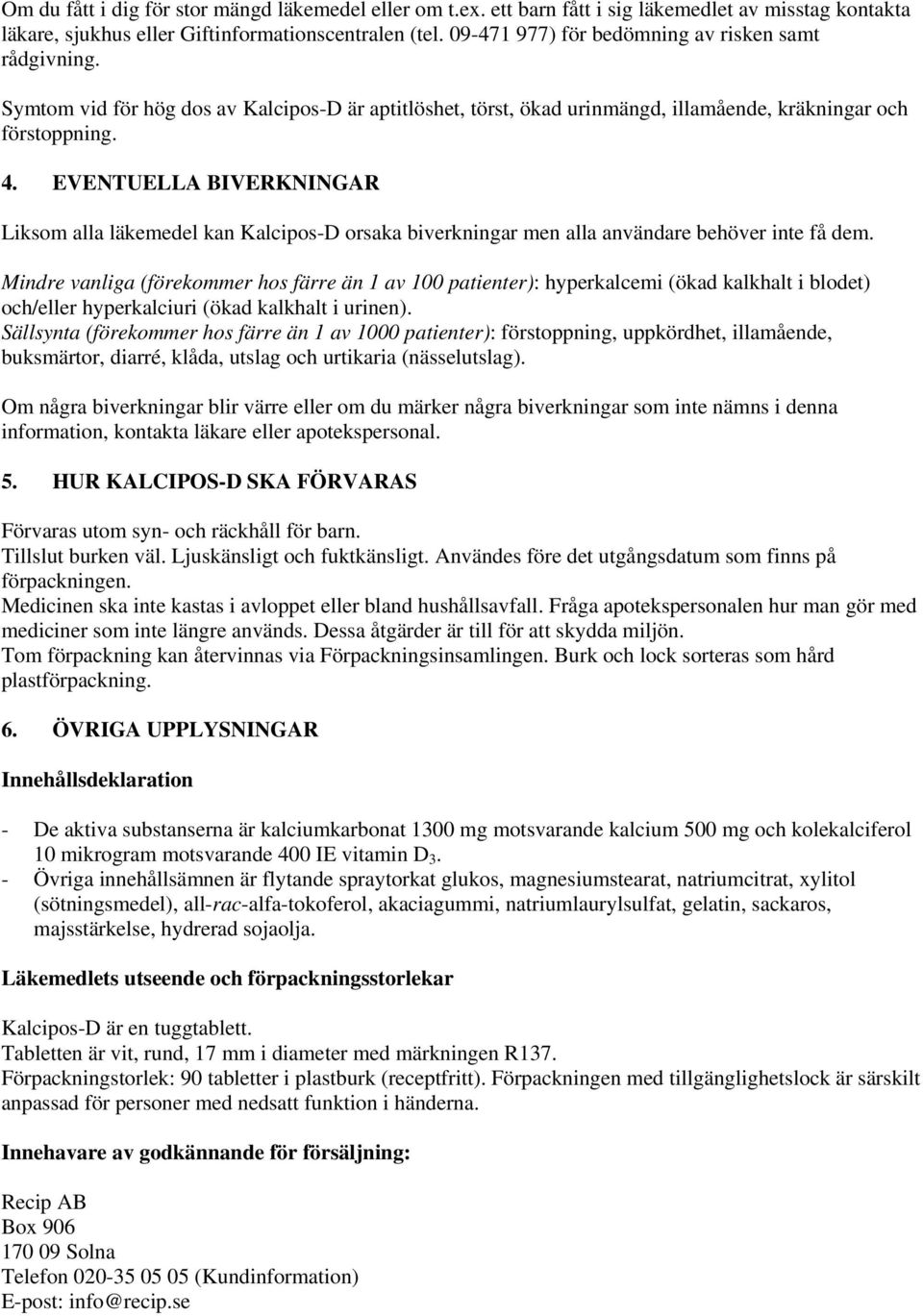 Om du fått i dig för stor mängd läkemedel eller om t.ex. ett barn fått i sig läkemedlet av misstag kontakta läkare, sjukhus eller Giftinformationscentralen (tel. 09-471 977) för bedömning av risken samt rådgivning.

Symtom vid för hög dos av Kalcipos-D är aptitlöshet, törst, ökad urinmängd, illamående, kräkningar och förstoppning.

4. EVENTUELLA BIVERKNINGAR

Liksom alla läkemedel kan Kalcipos-D orsaka biverkningar men alla användare behöver inte få dem.

Mindre vanliga (förekommer hos färre än 1 av 100 patienter): hyperkalcemi (ökad kalkhalt i blodet) och/eller hyperkalciuri (ökad kalkhalt i urinen).
Sällsynta (förekommer hos färre än 1 av 1000 patienter): förstoppning, uppkördhet, illamående, buksmärtor, diarré, klåda, utslag och urtikaria (nässelutslag).

Om några biverkningar blir värre eller om du märker några biverkningar som inte nämns i denna information, kontakta läkare eller apotekspersonal.

5. HUR KALCIPOS-D SKA FÖRVARAS

Förvaras utom syn- och räckhåll för barn.
Tillslut burken väl. Ljuskänsligt och fuktkänsligt. Användes före det utgångsdatum som finns på förpackningen.
Medicinen ska inte kastas i avloppet eller bland hushållsavfall. Fråga apotekspersonalen hur man gör med mediciner som inte längre används. Dessa åtgärder är till för att skydda miljön.
Tom förpackning kan återvinnas via Förpackningsinsamlingen. Burk och lock sorteras som hård plastförpackning.

6. ÖVRIGA UPPLYSNINGAR

Innehållsdeklaration

- De aktiva substanserna är kalciumkarbonat 1300 mg motsvarande kalcium 500 mg och kolekalciferol 10 mikrogram motsvarande 400 IE vitamin $D_3$.
- Övriga innehållsämnen är flytande spraytorkat glukos, magnesiumstearat, natriumcitrat, xylitol (sötningsmedel), all-rac-alfa-tokoferol, akaciagummi, natriumlaurylsulfat, gelatin, sackaros, majsstärkelse, hydrerad sojaolja.

Läkemedlets utseende och förpackningsstorlekar

Kalcipos-D är en tuggtablett.
Tabletten är vit, rund, 17 mm i diameter med märkningen R137.
Förpackningstorlek: 90 tabletter i plastburk (receptfritt). Förpackningen med tillgänglighetslock är särskilt anpassad för personer med nedsatt funktion i händerna.

Innehavare av godkännande för försäljning:

Recip AB
Box 906
170 09 Solna
Telefon 020-35 05 05 (Kundinformation)
E-post: info@recip.se